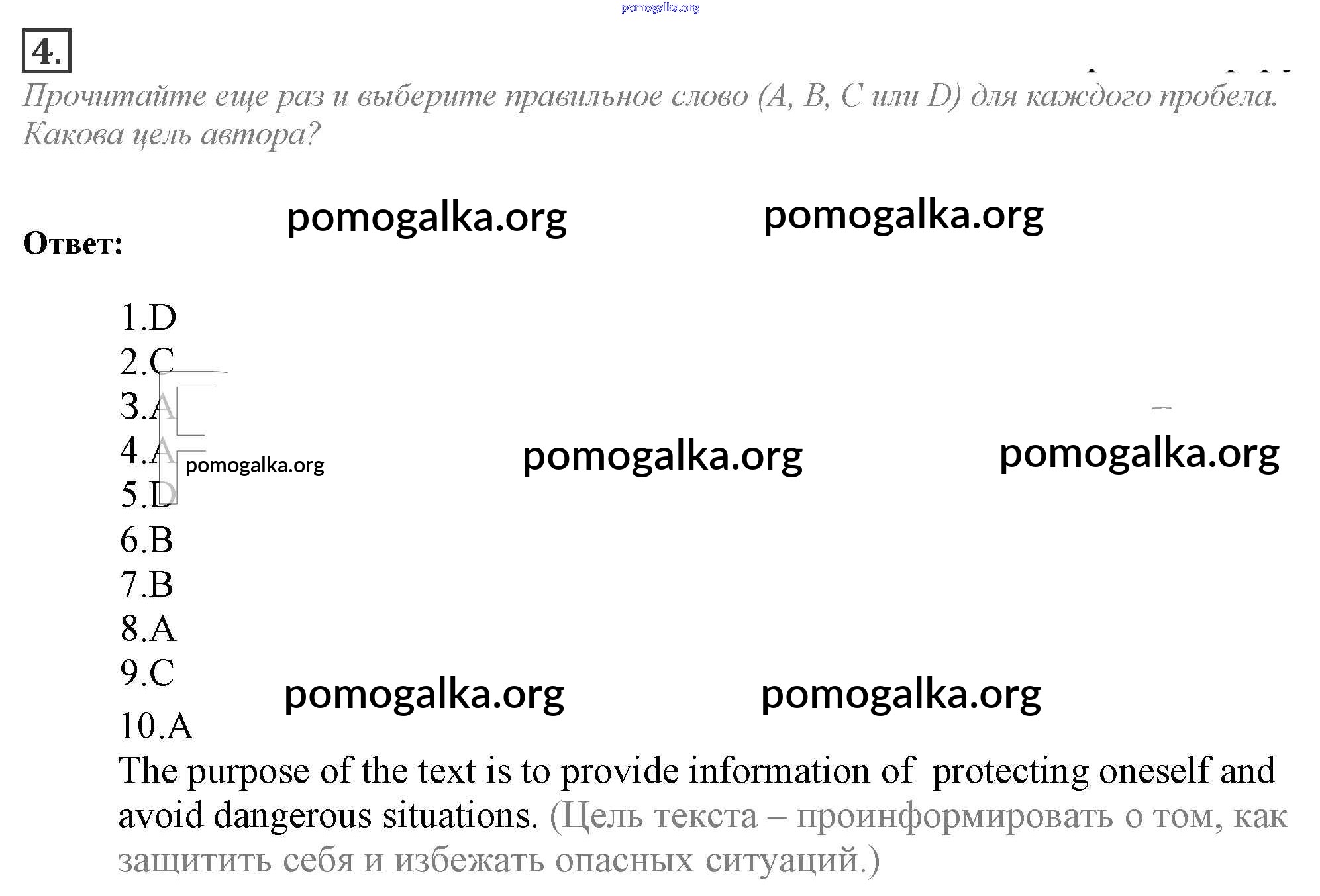 pomogalka.org

4.

Прочитайте еще раз и выберите правильное слово (A, B, C или D) для каждого пробела. Какова цель автора?

pomogalka.org pomogalka.org

Ответ:

1.D
2.C
3.A
4.A pomogalka.org pomogalka.org pomogalka.org
5.D
6.B
7.B
8.A
9.C
pomogalka.org pomogalka.org
10.A

The purpose of the text is to provide information of protecting oneself and avoid dangerous situations. (Цель текста – проинформировать о том, как защитить себя и избежать опасных ситуаций.)